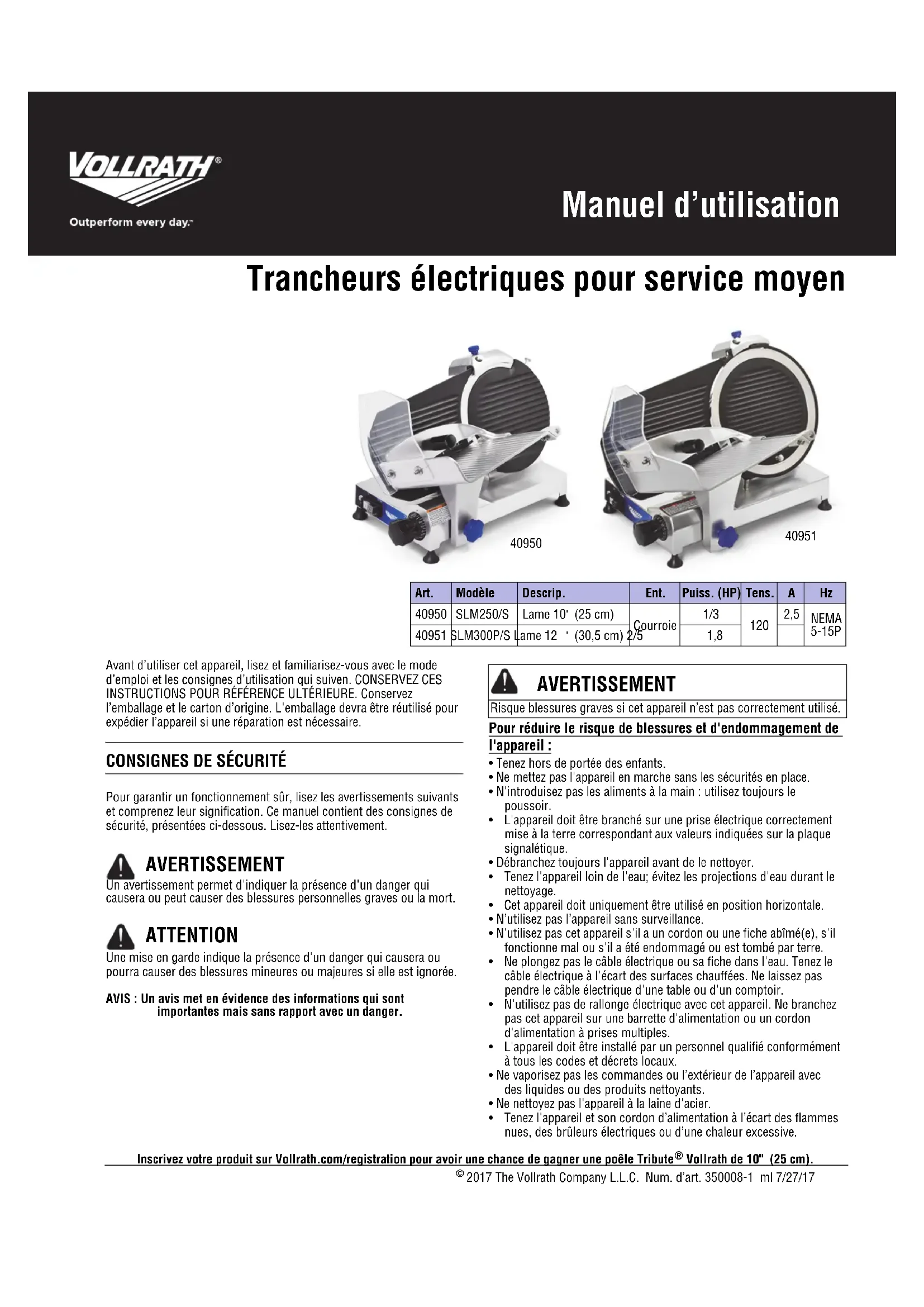 VOLLRATH®
Outperform every day.™

Manuel d'utilisation

Trancheurs électriques pour service moyen

40950

40951

| Art. | Modèle | Descrip. | Ent. | Puiss. (HP) | Tens. | A | Hz |
|---|---|---|---|---|---|---|---|
| 40950 | SLM250/S | Lame 10" (25 cm) | Courroie | 1/3 | 120 | 2,5 | NEMA 5-15P |
| 40951 | SLM300P/S | Lame 12 " (30,5 cm) 2/5 | | 1,8 | | | |

Avant d'utiliser cet appareil, lisez et familiarisez-vous avec le mode d'emploi et les consignes d'utilisation qui suiven. CONSERVEZ CES INSTRUCTIONS POUR RÉFÉRENCE ULTÉRIEURE. Conservez l'emballage et le carton d'origine. L'emballage devra être réutilisé pour expédier l'appareil si une réparation est nécessaire.

CONSIGNES DE SÉCURITÉ

Pour garantir un fonctionnement sûr, lisez les avertissements suivants et comprenez leur signification. Ce manuel contient des consignes de sécurité, présentées ci-dessous. Lisez-les attentivement.

AVERTISSEMENT
Un avertissement permet d'indiquer la présence d'un danger qui causera ou peut causer des blessures personnelles graves ou la mort.

ATTENTION
Une mise en garde indique la présence d'un danger qui causera ou pourra causer des blessures mineures ou majeures si elle est ignorée.

AVIS : Un avis met en évidence des informations qui sont importantes mais sans rapport avec un danger.

AVERTISSEMENT
Risque blessures graves si cet appareil n'est pas correctement utilisé.

Pour réduire le risque de blessures et d'endommagement de l'appareil :
• Tenez hors de portée des enfants.
• Ne mettez pas l'appareil en marche sans les sécurités en place.
• N'introduisez pas les aliments à la main : utilisez toujours le poussoir.
• L'appareil doit être branché sur une prise électrique correctement mise à la terre correspondant aux valeurs indiquées sur la plaque signalétique.
• Débranchez toujours l'appareil avant de le nettoyer.
• Tenez l'appareil loin de l'eau; évitez les projections d'eau durant le nettoyage.
• Cet appareil doit uniquement être utilisé en position horizontale.
• N'utilisez pas l'appareil sans surveillance.
• N'utilisez pas cet appareil s'il a un cordon ou une fiche abîmé(e), s'il fonctionne mal ou s'il a été endommagé ou est tombé par terre.
• Ne plongez pas le câble électrique ou sa fiche dans l'eau. Tenez le câble électrique à l'écart des surfaces chauffées. Ne laissez pas pendre le câble électrique d'une table ou d'un comptoir.
• N'utilisez pas de rallonge électrique avec cet appareil. Ne branchez pas cet appareil sur une barrette d'alimentation ou un cordon d'alimentation à prises multiples.
• L'appareil doit être installé par un personnel qualifié conformément à tous les codes et décrets locaux.
• Ne vaporisez pas les commandes ou l'extérieur de l'appareil avec des liquides ou des produits nettoyants.
• Ne nettoyez pas l'appareil à la laine d'acier.
• Tenez l'appareil et son cordon d'alimentation à l'écart des flammes nues, des brûleurs électriques ou d'une chaleur excessive.

Inscrivez votre produit sur Vollrath.com/registration pour avoir une chance de gagner une poêle Tribute® Vollrath de 10" (25 cm).

© 2017 The Vollrath Company L.L.C. Num. d'art. 350008-1 ml 7/27/17